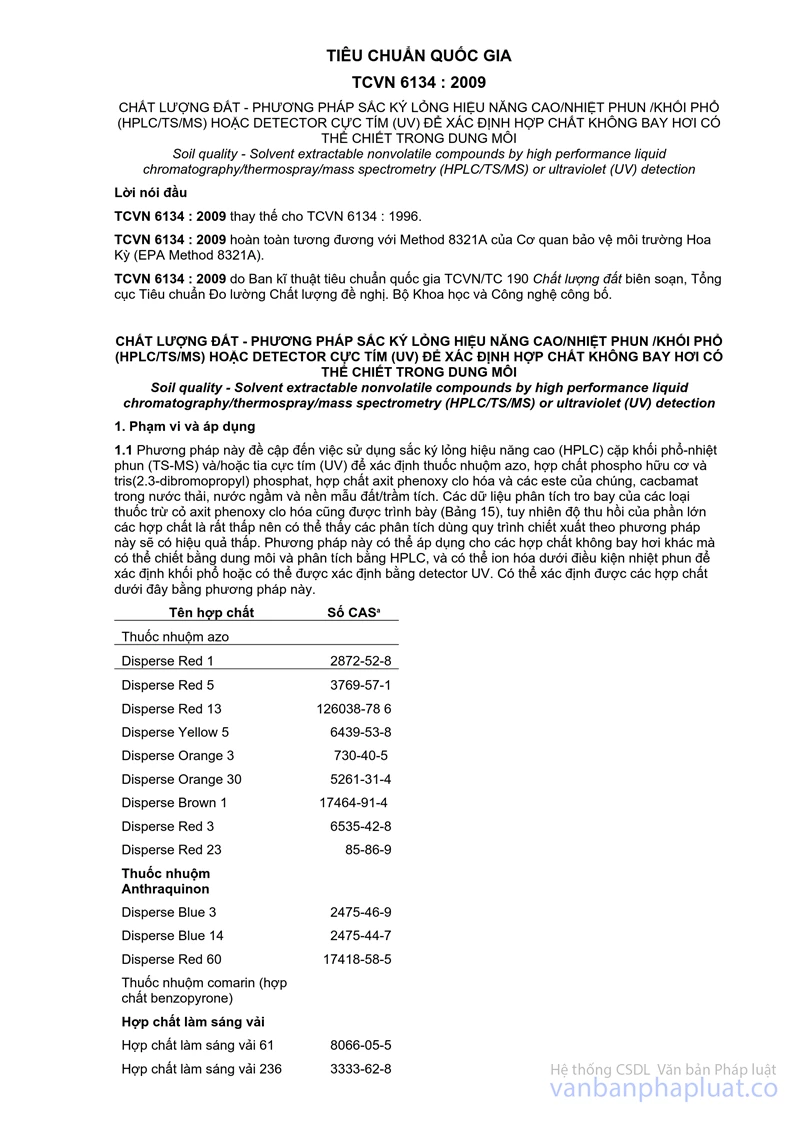 TIÊU CHUẨN QUỐC GIA

TCVN 6134 : 2009

CHẤT LƯỢNG ĐẤT - PHƯƠNG PHÁP SẮC KÝ LỎNG HIỆU NĂNG CAO/NHIỆT PHUN /KHỐI PHỔ (HPLC/TS/MS) HOẶC DETECTOR CỰC TÍM (UV) ĐỂ XÁC ĐỊNH HỢP CHẤT KHÔNG BAY HƠI CÓ THỂ CHIẾT TRONG DUNG MÔI

Soil quality - Solvent extractable nonvolatile compounds by high performance liquid chromatography/thermospray/mass spectrometry (HPLC/TS/MS) or ultraviolet (UV) detection

Lời nói đầu

TCVN 6134 : 2009 thay thế cho TCVN 6134 : 1996.

TCVN 6134 : 2009 hoàn toàn tương đương với Method 8321A của Cơ quan bảo vệ môi trường Hoa Kỳ (EPA Method 8321A).

TCVN 6134 : 2009 do Ban kĩ thuật tiêu chuẩn quốc gia TCVN/TC 190 Chất lượng đất biên soạn, Tổng cục Tiêu chuẩn Đo lường Chất lượng đề nghị. Bộ Khoa học và Công nghệ công bố.

CHẤT LƯỢNG ĐẤT - PHƯƠNG PHÁP SẮC KÝ LỎNG HIỆU NĂNG CAO/NHIỆT PHUN /KHỐI PHỔ (HPLC/TS/MS) HOẶC DETECTOR CỰC TÍM (UV) ĐỂ XÁC ĐỊNH HỢP CHẤT KHÔNG BAY HƠI CÓ THỂ CHIẾT TRONG DUNG MÔI

Soil quality - Solvent extractable nonvolatile compounds by high performance liquid chromatography/thermospray/mass spectrometry (HPLC/TS/MS) or ultraviolet (UV) detection

1. Phạm vi và áp dụng

1.1 Phương pháp này đề cập đến việc sử dụng sắc ký lỏng hiệu năng cao (HPLC) cặp khối phổ-nhiệt phun (TS-MS) và/hoặc tia cực tím (UV) để xác định thuốc nhuộm azo, hợp chất phospho hữu cơ và tris(2.3-dibromopropyl) phosphat, hợp chất axit phenoxy clo hóa và các este của chúng, cacbamat trong nước thải, nước ngầm và nền mẫu đất/trầm tích. Các dữ liệu phân tích tro bay của các loại thuốc trừ cỏ axit phenoxy clo hóa cũng được trình bày (Bảng 15), tuy nhiên độ thu hồi của phần lớn các hợp chất là rất thấp nên có thể thấy các phân tích dùng quy trình chiết xuất theo phương pháp này sẽ có hiệu quả thấp. Phương pháp này có thể áp dụng cho các hợp chất không bay hơi khác mà có thể chiết bằng dung môi và phân tích bằng HPLC, và có thể ion hóa dưới điều kiện nhiệt phun để xác định khối phổ hoặc có thể được xác định bằng detector UV. Có thể xác định được các hợp chất dưới đây bằng phương pháp này.

| Tên hợp chất | Số CAS$^a$ |
|---|---|
| Thuốc nhuộm azo | |
| Disperse Red 1 | 2872-52-8 |
| Disperse Red 5 | 3769-57-1 |
| Disperse Red 13 | 126038-78 6 |
| Disperse Yellow 5 | 6439-53-8 |
| Disperse Orange 3 | 730-40-5 |
| Disperse Orange 30 | 5261-31-4 |
| Disperse Brown 1 | 17464-91-4 |
| Disperse Red 3 | 6535-42-8 |
| Disperse Red 23 | 85-86-9 |
| Thuốc nhuộm Anthraquinon | |
| Disperse Blue 3 | 2475-46-9 |
| Disperse Blue 14 | 2475-44-7 |
| Disperse Red 60 | 17418-58-5 |
| Thuốc nhuộm comarin (hợp chất benzopyrone) | |
| Hợp chất làm sáng vải | |
| Hợp chất làm sáng vải 61 | 8066-05-5 |
| Hợp chất làm sáng vải 236 | 3333-62-8 |

Hệ thống CSDL Văn bản Pháp luật
vanbanphapluat.co